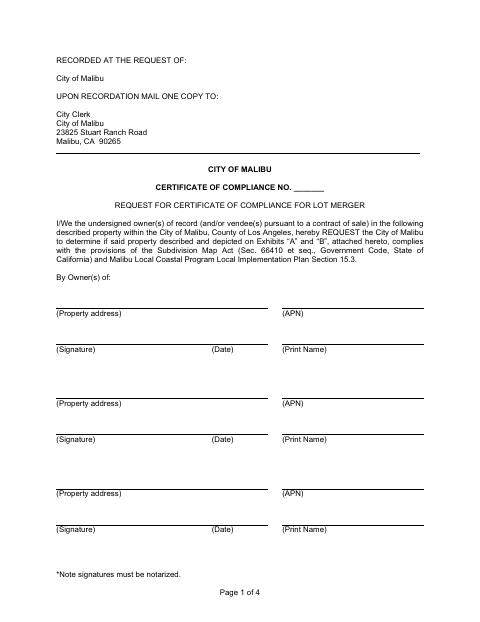 RECORDED AT THE REQUEST OF:

City of Malibu

UPON RECORDATION MAIL ONE COPY TO:

City Clerk
City of Malibu
23825 Stuart Ranch Road
Malibu, CA 90265

CITY OF MALIBU

CERTIFICATE OF COMPLIANCE NO. _______

REQUEST FOR CERTIFICATE OF COMPLIANCE FOR LOT MERGER

I/We the undersigned owner(s) of record (and/or vendee(s) pursuant to a contract of sale) in the following described property within the City of Malibu, County of Los Angeles, hereby REQUEST the City of Malibu to determine if said property described and depicted on Exhibits "A" and "B", attached hereto, complies with the provisions of the Subdivision Map Act (Sec. 66410 et seq., Government Code, State of California) and Malibu Local Coastal Program Local Implementation Plan Section 15.3.

By Owner(s) of:

(Property address) (APN)

(Signature) (Date) (Print Name)

(Property address) (APN)

(Signature) (Date) (Print Name)

(Property address) (APN)

(Signature) (Date) (Print Name)

*Note signatures must be notarized.

Page 1 of 4